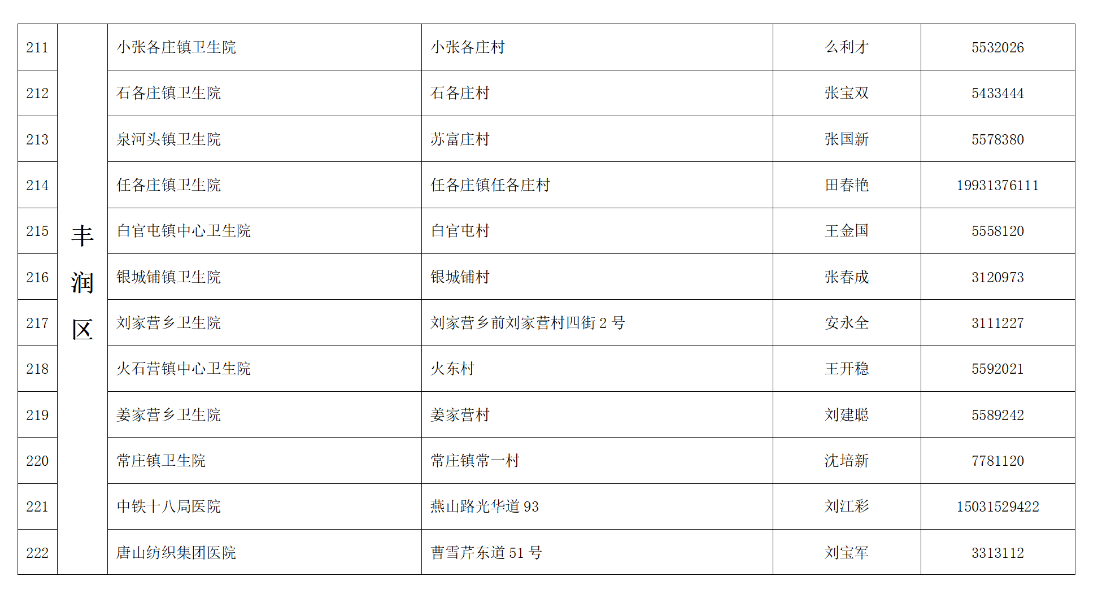 | 211 | 丰润区 | 小张各庄镇卫生院 | 小张各庄村 | 么利才 | 5532026 |
|---|---|---|---|---|---|
| 212 | | 石各庄镇卫生院 | 石各庄村 | 张宝双 | 5433444 |
| 213 | | 泉河头镇卫生院 | 苏富庄村 | 张国新 | 5578380 |
| 214 | | 任各庄镇卫生院 | 任各庄镇任各庄村 | 田春艳 | 19931376111 |
| 215 | | 白官屯镇中心卫生院 | 白官屯村 | 王金国 | 5558120 |
| 216 | | 银城铺镇卫生院 | 银城铺村 | 张春成 | 3120973 |
| 217 | | 刘家营乡卫生院 | 刘家营乡前刘家营村四街2号 | 安永全 | 3111227 |
| 218 | | 火石营镇中心卫生院 | 火东村 | 王开稳 | 5592021 |
| 219 | | 姜家营乡卫生院 | 姜家营村 | 刘建聪 | 5589242 |
| 220 | | 常庄镇卫生院 | 常庄镇常一村 | 沈培新 | 7781120 |
| 221 | | 中铁十八局医院 | 燕山路光华道93 | 刘江彩 | 15031529422 |
| 222 | | 唐山纺织集团医院 | 曹雪芹东道51号 | 刘宝军 | 3313112 |